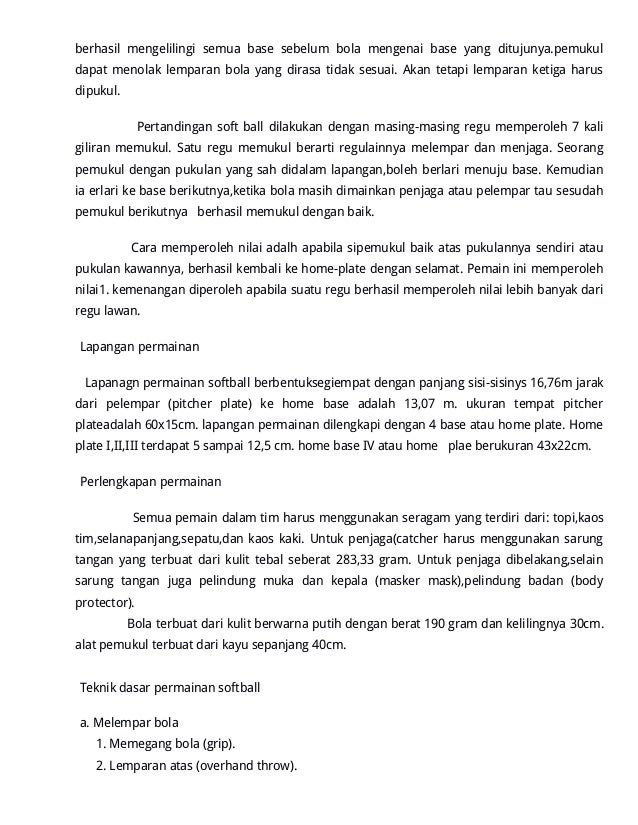 berhasil mengelilingi semua base sebelum bola mengenai base yang ditujunya.pemukul dapat menolak lemparan bola yang dirasa tidak sesuai. Akan tetapi lemparan ketiga harus dipukul.

Pertandingan soft ball dilakukan dengan masing-masing regu memperoleh 7 kali giliran memukul. Satu regu memukul berarti regulainnya melempar dan menjaga. Seorang pemukul dengan pukulan yang sah didalam lapangan,boleh berlari menuju base. Kemudian ia erlari ke base berikutnya,ketika bola masih dimainkan penjaga atau pelempar tau sesudah pemukul berikutnya berhasil memukul dengan baik.

Cara memperoleh nilai adalh apabila sipemukul baik atas pukulannya sendiri atau pukulan kawannya, berhasil kembali ke home-plate dengan selamat. Pemain ini memperoleh nilai1. kemenangan diperoleh apabila suatu regu berhasil memperoleh nilai lebih banyak dari regu lawan.

Lapangan permainan

Lapanagn permainan softball berbentuksegiempat dengan panjang sisi-sisinys 16,76m jarak dari pelempar (pitcher plate) ke home base adalah 13,07 m. ukuran tempat pitcher plateadalah 60x15cm. lapangan permainan dilengkapi dengan 4 base atau home plate. Home plate I,II,III terdapat 5 sampai 12,5 cm. home base IV atau home plae berukuran 43x22cm.

Perlengkapan permainan

Semua pemain dalam tim harus menggunakan seragam yang terdiri dari: topi,kaos tim,selanapanjang,sepatu,dan kaos kaki. Untuk penjaga(catcher harus menggunakan sarung tangan yang terbuat dari kulit tebal seberat 283,33 gram. Untuk penjaga dibelakang,selain sarung tangan juga pelindung muka dan kepala (masker mask),pelindung badan (body protector).

Bola terbuat dari kulit berwarna putih dengan berat 190 gram dan kelilingnya 30cm. alat pemukul terbuat dari kayu sepanjang 40cm.

Teknik dasar permainan softball

a. Melempar bola
1. Memegang bola (grip).
2. Lemparan atas (overhand throw).